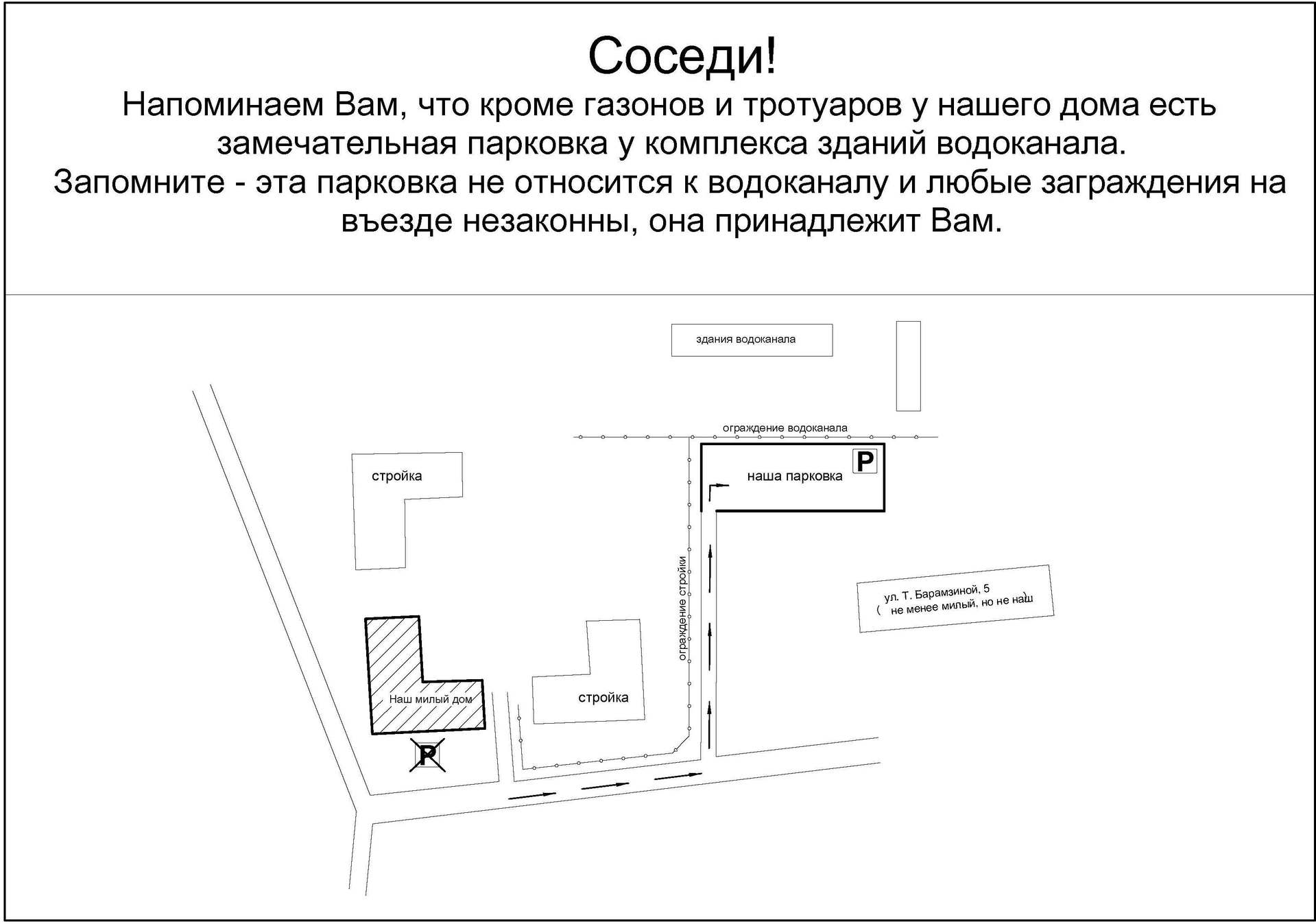 Соседи!

Напоминаем Вам, что кроме газонов и тротуаров у нашего дома есть замечательная парковка у комплекса зданий водоканала.
Запомните - эта парковка не относится к водоканалу и любые заграждения на въезде незаконны, она принадлежит Вам.

здания водоканала

ограждение водоканала

стройка

наша парковка

P

ограждение стройки

ул. Т. Барамзиной, 5
( не менее милый, но не наш)

Наш милый дом

стройка

P